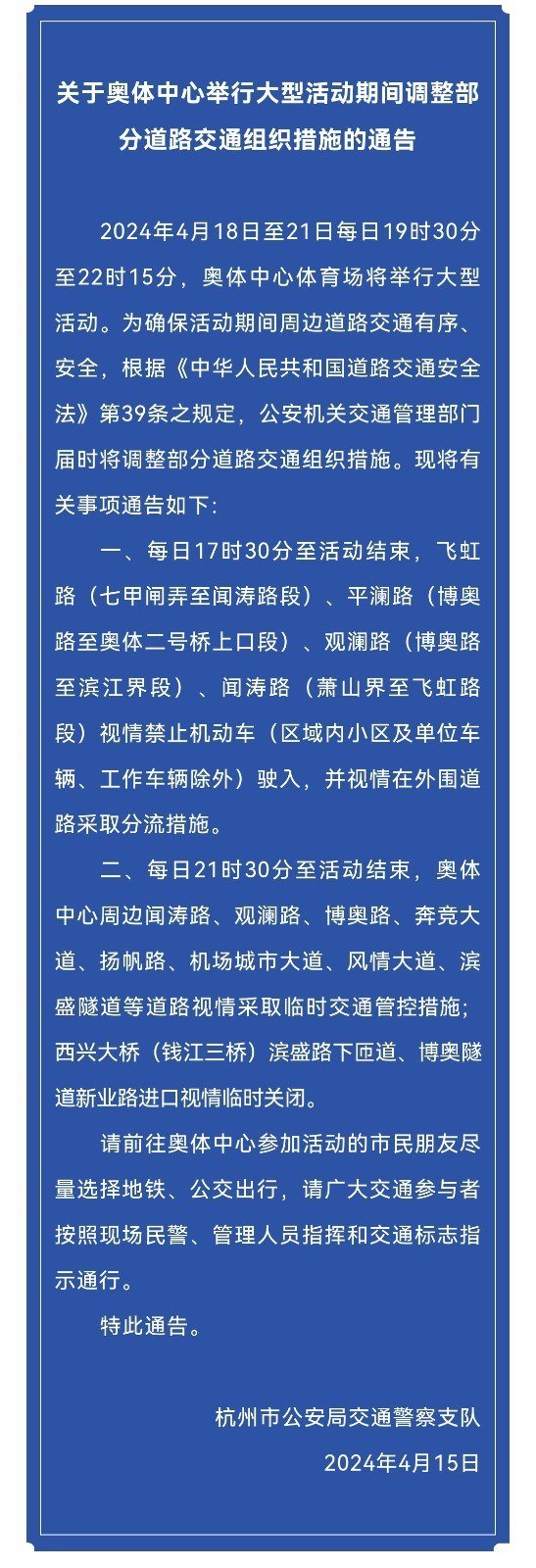 关于奥体中心举行大型活动期间调整部分道路交通组织措施的通告

2024年4月18日至21日每日19时30分至22时15分，奥体中心体育场将举行大型活动。为确保活动期间周边道路交通有序、安全，根据《中华人民共和国道路交通安全法》第39条之规定，公安机关交通管理部门届时将调整部分道路交通组织措施。现将有关事项通告如下：

一、每日17时30分至活动结束，飞虹路（七甲闸弄至闻涛路段）、平澜路（博奥路至奥体二号桥上口段）、观澜路（博奥路至滨江界段）、闻涛路（萧山界至飞虹路段）视情禁止机动车（区域内小区及单位车辆、工作车辆除外）驶入，并视情在外围道路采取分流措施。

二、每日21时30分至活动结束，奥体中心周边闻涛路、观澜路、博奥路、奔竞大道、扬帆路、机场城市大道、风情大道、滨盛隧道等道路视情采取临时交通管控措施；西兴大桥（钱江三桥）滨盛路下匝道、博奥隧道新业路进口视情临时关闭。

请前往奥体中心参加活动的市民朋友尽量选择地铁、公交出行，请广大交通参与者按照现场民警、管理人员指挥和交通标志指示通行。

特此通告。

杭州市公安局交通警察支队

2024年4月15日